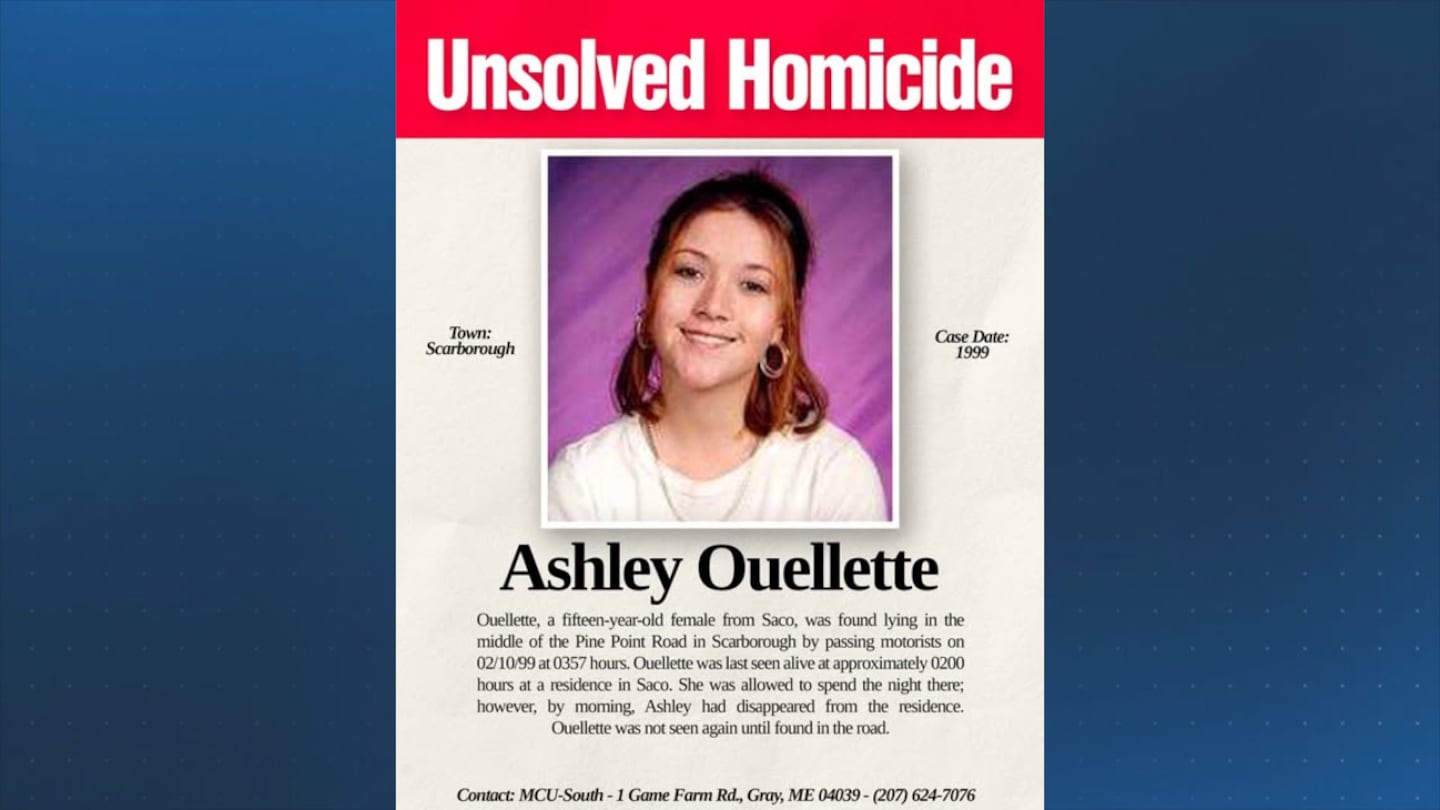 Unsolved Homicide

Town: Scarborough

Case Date: 1999

Ashley Ouellette

Ouellette, a fifteen-year-old female from Saco, was found lying in the middle of the Pine Point Road in Scarborough by passing motorists on 02/10/99 at 0357 hours. Ouellette was last seen alive at approximately 0200 hours at a residence in Saco. She was allowed to spend the night there; however, by morning, Ashley had disappeared from the residence. Ouellette was not seen again until found in the road.

Contact: MCU-South - 1 Game Farm Rd., Gray, ME 04039 - (207) 624-7076